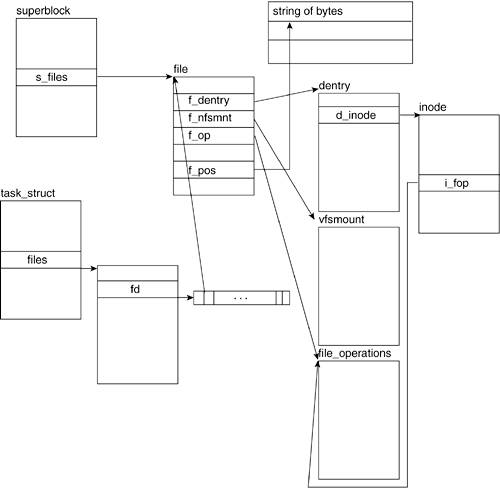 superblock
s_files
string of bytes
file
f_dentry
f_nfsmnt
f_op
f_pos
dentry
d_inode
inode
i_fop
task_struct
files
fd
. . .
vfsmount
file_operations